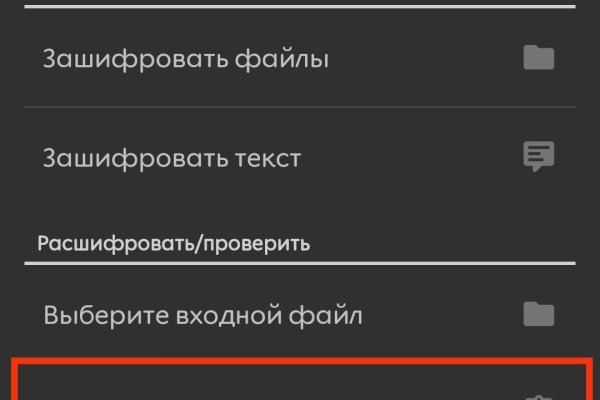 Зашифровать файлы

Зашифровать текст

Расшифровать/проверить

Выберите входной файл